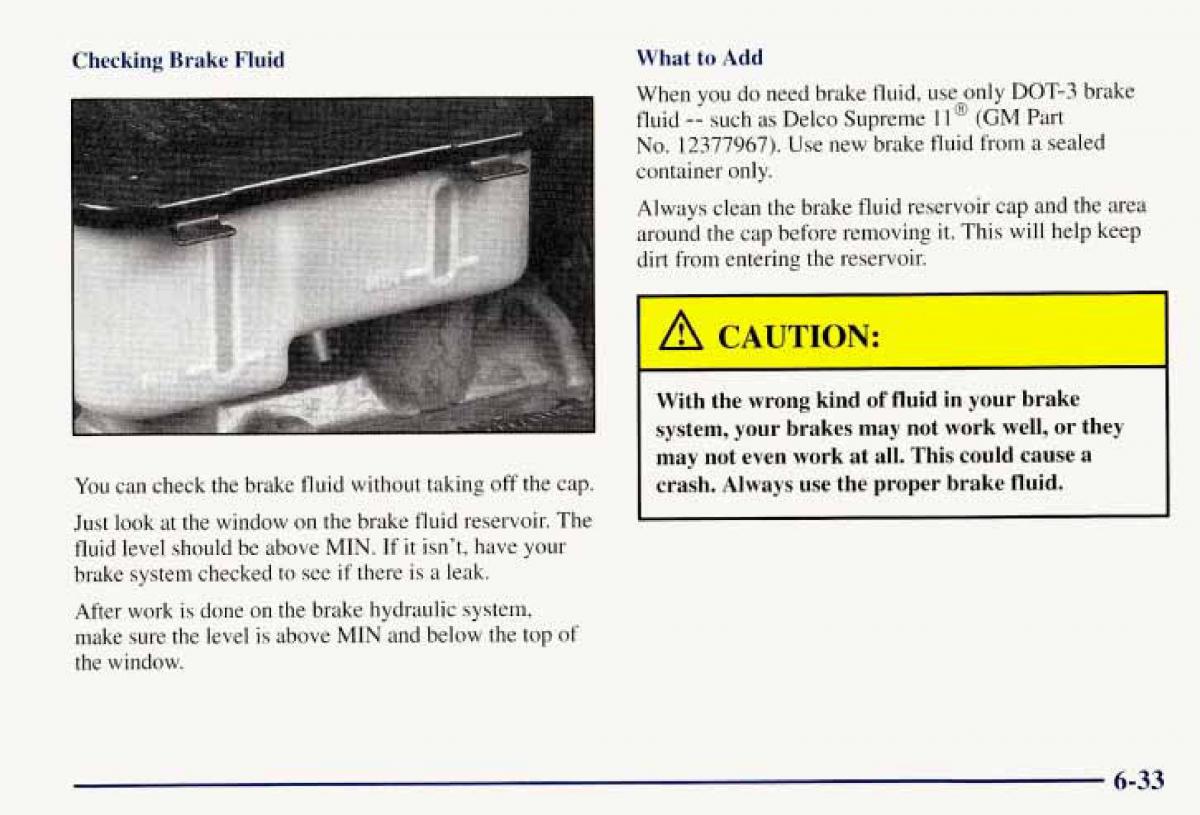 Checking Brake Fluid

You can check the brake fluid without taking off the cap.

Just look at the window on the brake fluid reservoir. The fluid level should be above MIN. If it isn't, have your brake system checked to see if there is a leak.

After work is done on the brake hydraulic system, make sure the level is above MIN and below the top of the window.

What to Add

When you do need brake fluid, use only DOT-3 brake fluid -- such as Delco Supreme 11® (GM Part No. 12377967). Use new brake fluid from a sealed container only.

Always clean the brake fluid reservoir cap and the area around the cap before removing it. This will help keep dirt from entering the reservoir.

CAUTION:

With the wrong kind of fluid in your brake system, your brakes may not work well, or they may not even work at all. This could cause a crash. Always use the proper brake fluid.

6-33